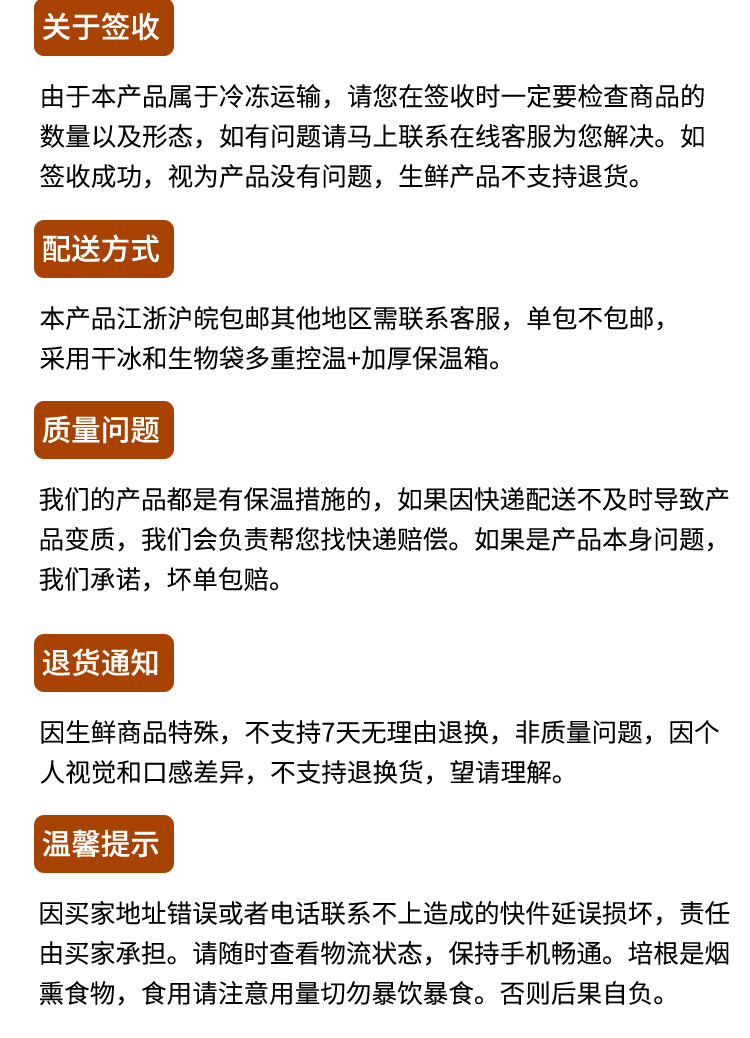 关于签收

由于本产品属于冷冻运输，请您在签收时一定要检查商品的数量以及形态，如有问题请马上联系在线客服为您解决。如签收成功，视为产品没有问题，生鲜产品不支持退货。

配送方式

本产品江浙沪皖包邮其他地区需联系客服，单包不包邮，
采用干冰和生物袋多重控温+加厚保温箱。

质量问题

我们的产品都是有保温措施的，如果因快递配送不及时导致产品变质，我们会负责帮您找快递赔偿。如果是产品本身问题，我们承诺，坏单包赔。

退货通知

因生鲜商品特殊，不支持7天无理由退换，非质量问题，因个人视觉和口感差异，不支持退换货，望请理解。

温馨提示

因买家地址错误或者电话联系不上造成的快件延误损坏，责任由买家承担。请随时查看物流状态，保持手机畅通。培根是烟熏食物，食用请注意用量切勿暴饮暴食。否则后果自负。